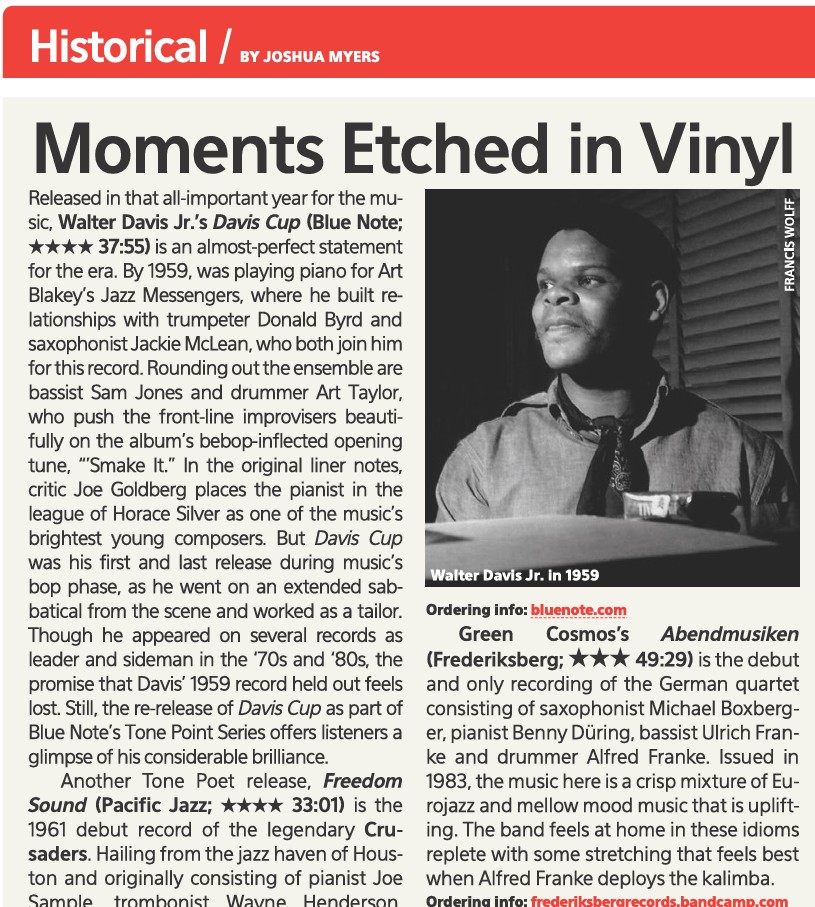 Historical / BY JOSHUA MYERS

Moments Etched in Vinyl

Released in that all-important year for the music, Walter Davis Jr.'s Davis Cup (Blue Note; ★★★★ 37:55) is an almost-perfect statement for the era. By 1959, was playing piano for Art Blakey's Jazz Messengers, where he built relationships with trumpeter Donald Byrd and saxophonist Jackie McLean, who both join him for this record. Rounding out the ensemble are bassist Sam Jones and drummer Art Taylor, who push the front-line improvisers beautifully on the album's bebop-inflected opening tune, "'Smake It." In the original liner notes, critic Joe Goldberg places the pianist in the league of Horace Silver as one of the music's brightest young composers. But Davis Cup was his first and last release during music's bop phase, as he went on an extended sabbatical from the scene and worked as a tailor. Though he appeared on several records as leader and sideman in the '70s and '80s, the promise that Davis' 1959 record held out feels lost. Still, the re-release of Davis Cup as part of Blue Note's Tone Point Series offers listeners a glimpse of his considerable brilliance.

Another Tone Poet release, Freedom Sound (Pacific Jazz; ★★★★ 33:01) is the 1961 debut record of the legendary Crusaders. Hailing from the jazz haven of Houston and originally consisting of pianist Joe Sample, trombonist Wayne Henderson,

FRANCIS WOLFF

Walter Davis Jr. in 1959

Ordering info: bluenote.com

Green Cosmos's Abendmusiken (Frederiksberg; ★★★ 49:29) is the debut and only recording of the German quartet consisting of saxophonist Michael Boxberger, pianist Benny Düring, bassist Ulrich Franke and drummer Alfred Franke. Issued in 1983, the music here is a crisp mixture of Eurojazz and mellow mood music that is uplifting. The band feels at home in these idioms replete with some stretching that feels best when Alfred Franke deploys the kalimba.

Ordering info: frederiksbergrecords.bandcamp.com